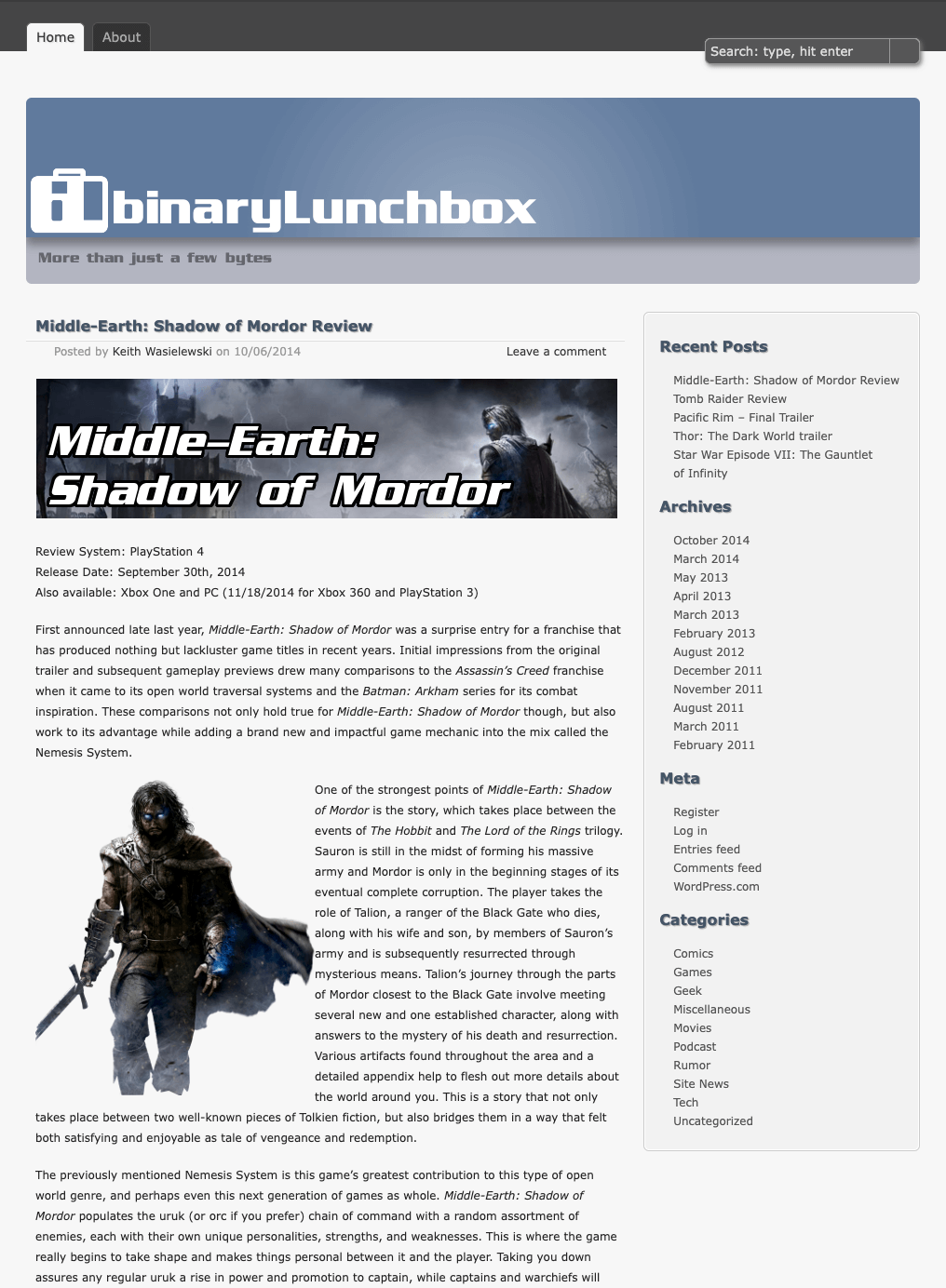 Home About

Search: type, hit enter

binaryLunchbox

More than just a few bytes

Middle-Earth: Shadow of Mordor Review

Posted by Keith Wasielewski on 10/06/2014

Leave a comment

Middle-Earth: Shadow of Mordor

Review System: PlayStation 4
Release Date: September 30th, 2014
Also available: Xbox One and PC (11/18/2014 for Xbox 360 and PlayStation 3)

First announced late last year, Middle-Earth: Shadow of Mordor was a surprise entry for a franchise that has produced nothing but lackluster game titles in recent years. Initial impressions from the original trailer and subsequent gameplay previews drew many comparisons to the Assassin's Creed franchise when it came to its open world traversal systems and the Batman: Arkham series for its combat inspiration. These comparisons not only hold true for Middle-Earth: Shadow of Mordor though, but also work to its advantage while adding a brand new and impactful game mechanic into the mix called the Nemesis System.

One of the strongest points of Middle-Earth: Shadow of Mordor is the story, which takes place between the events of The Hobbit and The Lord of the Rings trilogy. Sauron is still in the midst of forming his massive army and Mordor is only in the beginning stages of its eventual complete corruption. The player takes the role of Talion, a ranger of the Black Gate who dies, along with his wife and son, by members of Sauron's army and is subsequently resurrected through mysterious means. Talion's journey through the parts of Mordor closest to the Black Gate involve meeting several new and one established character, along with answers to the mystery of his death and resurrection. Various artifacts found throughout the area and a detailed appendix help to flesh out more details about the world around you. This is a story that not only takes place between two well-known pieces of Tolkien fiction, but also bridges them in a way that felt both satisfying and enjoyable as tale of vengeance and redemption.

The previously mentioned Nemesis System is this game's greatest contribution to this type of open world genre, and perhaps even this next generation of games as whole. Middle-Earth: Shadow of Mordor populates the uruk (or orc if you prefer) chain of command with a random assortment of enemies, each with their own unique personalities, strengths, and weaknesses. This is where the game really begins to take shape and makes things personal between it and the player. Taking you down assures any regular uruk a rise in power and promotion to captain, while captains and warchiefs will

Recent Posts

Middle-Earth: Shadow of Mordor Review
Tomb Raider Review
Pacific Rim – Final Trailer
Thor: The Dark World trailer
Star War Episode VII: The Gauntlet of Infinity

Archives

October 2014
March 2014
May 2013
April 2013
March 2013
February 2013
August 2012
December 2011
November 2011
August 2011
March 2011
February 2011

Meta

Register
Log in
Entries feed
Comments feed
WordPress.com

Categories

Comics
Games
Geek
Miscellaneous
Movies
Podcast
Rumor
Site News
Tech
Uncategorized